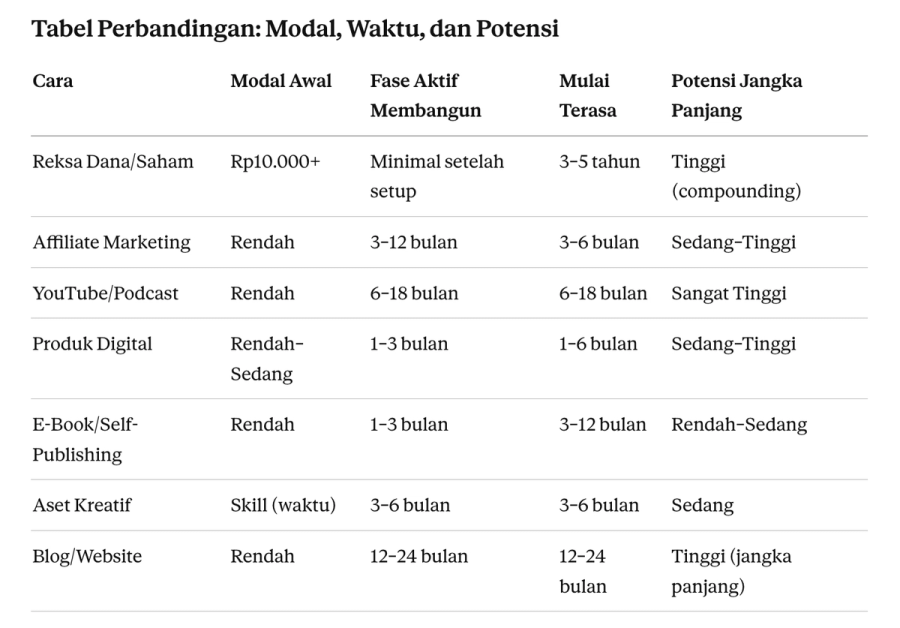 Tabel Perbandingan: Modal, Waktu, dan Potensi

| Cara | Modal Awal | Fase Aktif Membangun | Mulai Terasa | Potensi Jangka Panjang |
|---|---|---|---|---|
| Reksa Dana/Saham | Rp10.000+ | Minimal setelah setup | 3–5 tahun | Tinggi (compounding) |
| Affiliate Marketing | Rendah | 3–12 bulan | 3–6 bulan | Sedang–Tinggi |
| YouTube/Podcast | Rendah | 6–18 bulan | 6–18 bulan | Sangat Tinggi |
| Produk Digital | Rendah–Sedang | 1–3 bulan | 1–6 bulan | Sedang–Tinggi |
| E-Book/Self-Publishing | Rendah | 1–3 bulan | 3–12 bulan | Rendah–Sedang |
| Aset Kreatif | Skill (waktu) | 3–6 bulan | 3–6 bulan | Sedang |
| Blog/Website | Rendah | 12–24 bulan | 12–24 bulan | Tinggi (jangka panjang) |